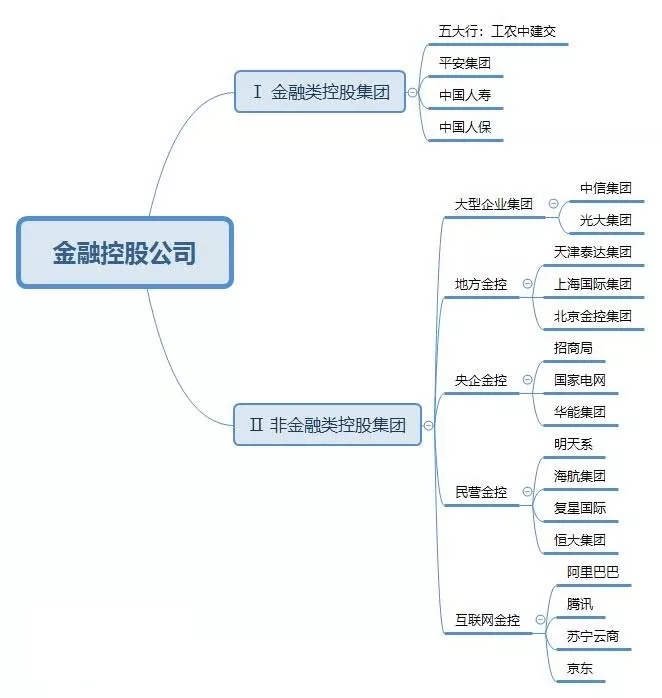 金融控股公司

Ⅰ 金融类控股集团

五大行：工农中建交

平安集团

中国人寿

中国人保

Ⅱ 非金融类控股集团

大型企业集团

中信集团

光大集团

地方金控

天津泰达集团

上海国际集团

北京金控集团

央企金控

招商局

国家电网

华能集团

民营金控

明天系

海航集团

复星国际

恒大集团

互联网金控

阿里巴巴

腾讯

苏宁云商

京东